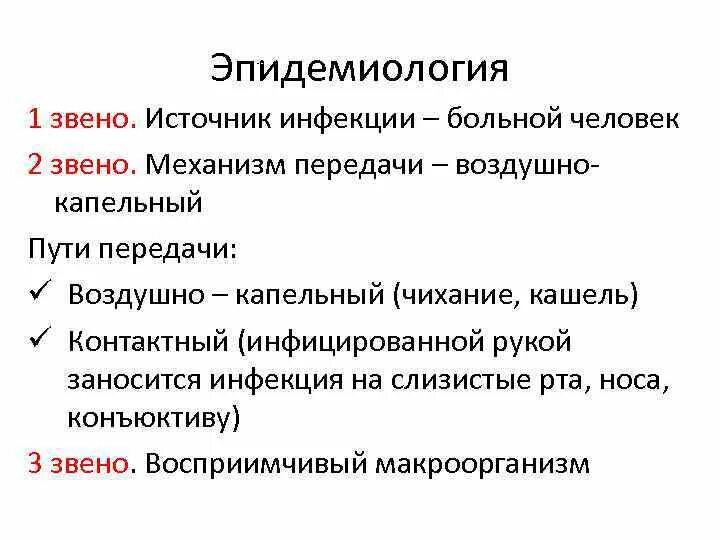 Эпидемиология

1 звено. Источник инфекции – больной человек

2 звено. Механизм передачи – воздушно-капельный

Пути передачи:

✓ Воздушно – капельный (чихание, кашель)

✓ Контактный (инфицированной рукой заносится инфекция на слизистые рта, носа, конъюктиву)

3 звено. Восприимчивый макроорганизм